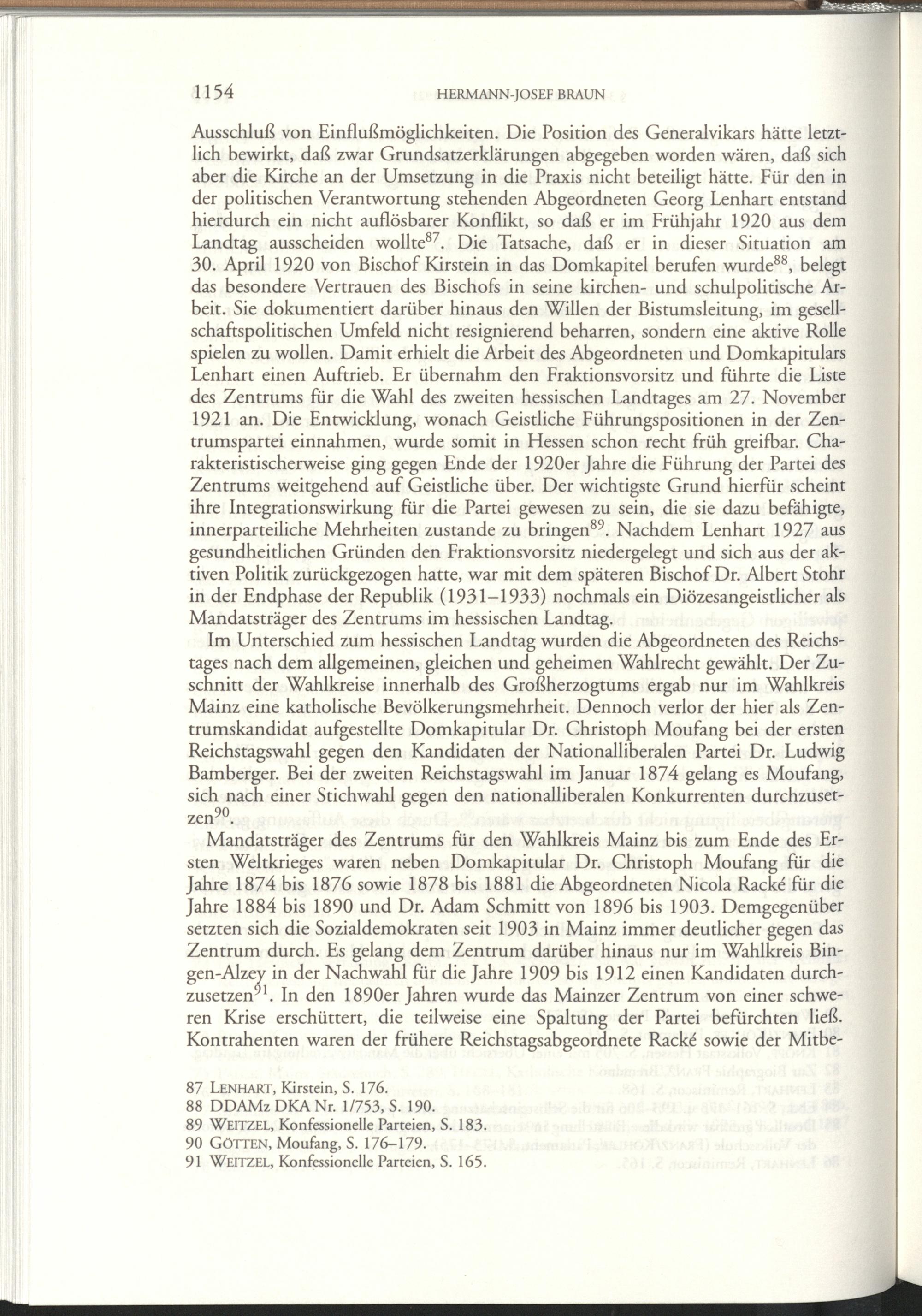 1154 HERMANN-JOSEF BRAUN

Ausschluß von Einflußmöglichkeiten. Die Position des Generalvikars hätte letztlich bewirkt, daß zwar Grundsatzerklärungen abgegeben worden wären, daß sich aber die Kirche an der Umsetzung in die Praxis nicht beteiligt hätte. Für den in der politischen Verantwortung stehenden Abgeordneten Georg Lenhart entstand hierdurch ein nicht auflösbarer Konflikt, so daß er im Frühjahr 1920 aus dem Landtag ausscheiden wollte$^{87}$. Die Tatsache, daß er in dieser Situation am 30. April 1920 von Bischof Kirstein in das Domkapitel berufen wurde$^{88}$, belegt das besondere Vertrauen des Bischofs in seine kirchen- und schulpolitische Arbeit. Sie dokumentiert darüber hinaus den Willen der Bistumsleitung, im gesellschaftspolitischen Umfeld nicht resignierend beharren, sondern eine aktive Rolle spielen zu wollen. Damit erhielt die Arbeit des Abgeordneten und Domkapitulars Lenhart einen Auftrieb. Er übernahm den Fraktionsvorsitz und führte die Liste des Zentrums für die Wahl des zweiten hessischen Landtages am 27. November 1921 an. Die Entwicklung, wonach Geistliche Führungspositionen in der Zentrumspartei einnahmen, wurde somit in Hessen schon recht früh greifbar. Charakteristischerweise ging gegen Ende der 1920er Jahre die Führung der Partei des Zentrums weitgehend auf Geistliche über. Der wichtigste Grund hierfür scheint ihre Integrationswirkung für die Partei gewesen zu sein, die sie dazu befähigte, innerparteiliche Mehrheiten zustande zu bringen$^{89}$. Nachdem Lenhart 1927 aus gesundheitlichen Gründen den Fraktionsvorsitz niedergelegt und sich aus der aktiven Politik zurückgezogen hatte, war mit dem späteren Bischof Dr. Albert Stohr in der Endphase der Republik (1931–1933) nochmals ein Diözesangeistlicher als Mandatsträger des Zentrums im hessischen Landtag.

Im Unterschied zum hessischen Landtag wurden die Abgeordneten des Reichstages nach dem allgemeinen, gleichen und geheimen Wahlrecht gewählt. Der Zuschnitt der Wahlkreise innerhalb des Großherzogtums ergab nur im Wahlkreis Mainz eine katholische Bevölkerungsmehrheit. Dennoch verlor der hier als Zentrumskandidat aufgestellte Domkapitular Dr. Christoph Moufang bei der ersten Reichstagswahl gegen den Kandidaten der Nationalliberalen Partei Dr. Ludwig Bamberger. Bei der zweiten Reichstagswahl im Januar 1874 gelang es Moufang, sich nach einer Stichwahl gegen den nationalliberalen Konkurrenten durchzusetzen$^{90}$.

Mandatsträger des Zentrums für den Wahlkreis Mainz bis zum Ende des Ersten Weltkrieges waren neben Domkapitular Dr. Christoph Moufang für die Jahre 1874 bis 1876 sowie 1878 bis 1881 die Abgeordneten Nicola Racké für die Jahre 1884 bis 1890 und Dr. Adam Schmitt von 1896 bis 1903. Demgegenüber setzten sich die Sozialdemokraten seit 1903 in Mainz immer deutlicher gegen das Zentrum durch. Es gelang dem Zentrum darüber hinaus nur im Wahlkreis Bingen-Alzey in der Nachwahl für die Jahre 1909 bis 1912 einen Kandidaten durchzusetzen$^{91}$. In den 1890er Jahren wurde das Mainzer Zentrum von einer schweren Krise erschüttert, die teilweise eine Spaltung der Partei befürchten ließ. Kontrahenten waren der frühere Reichstagsabgeordnete Racké sowie der Mitbe-

87 LENHART, Kirstein, S. 176.
88 DDAMz DKA Nr. 1/753, S. 190.
89 WEITZEL, Konfessionelle Parteien, S. 183.
90 GÖTTEN, Moufang, S. 176–179.
91 WEITZEL, Konfessionelle Parteien, S. 165.